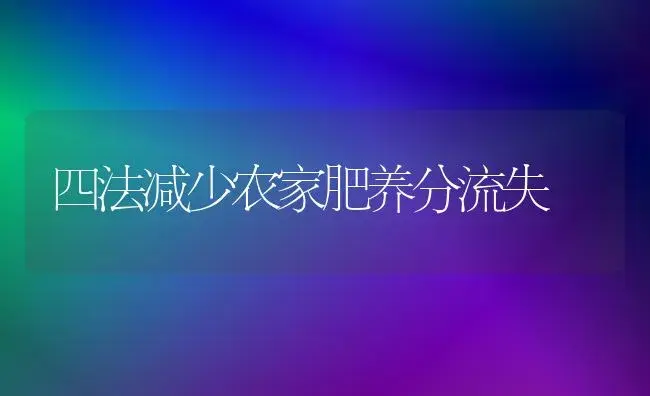 四法减少农家肥养分流失